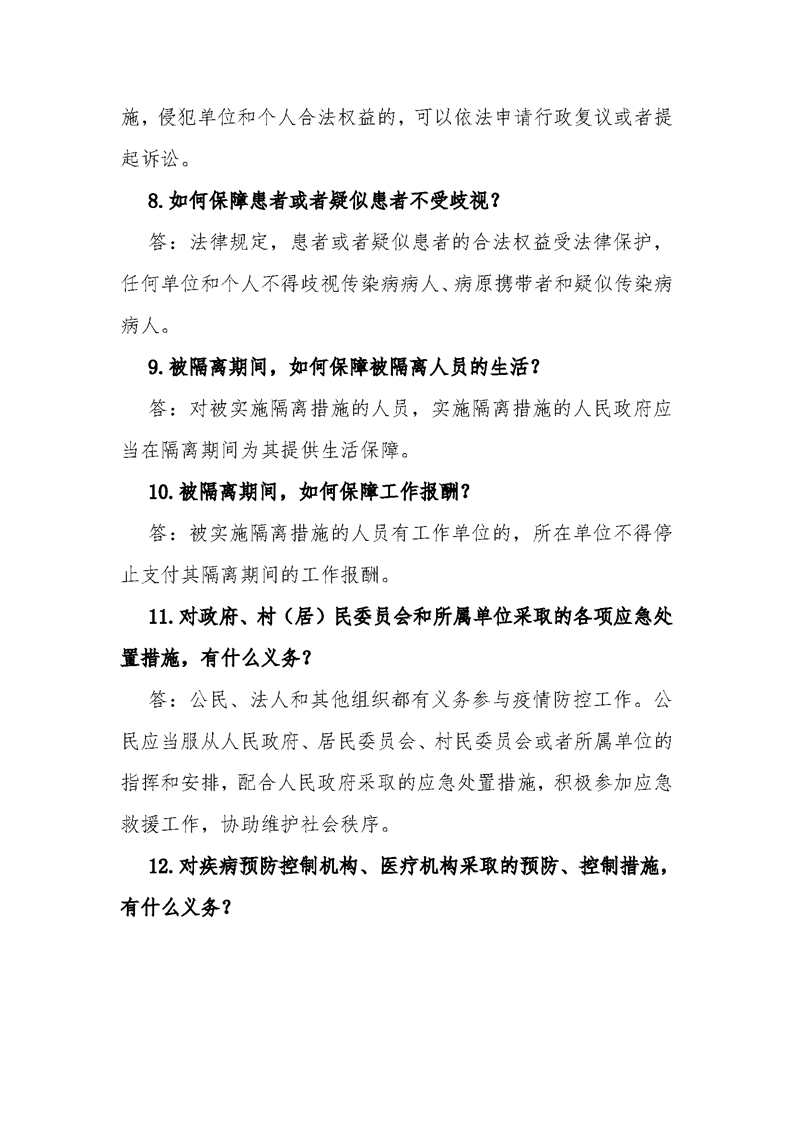 施，侵犯单位和个人合法权益的，可以依法申请行政复议或者提起诉讼。

8.如何保障患者或者疑似患者不受歧视？

答：法律规定，患者或者疑似患者的合法权益受法律保护，任何单位和个人不得歧视传染病病人、病原携带者和疑似传染病病人。

9.被隔离期间，如何保障被隔离人员的生活？

答：对被实施隔离措施的人员，实施隔离措施的人民政府应当在隔离期间为其提供生活保障。

10.被隔离期间，如何保障工作报酬？

答：被实施隔离措施的人员有工作单位的，所在单位不得停止支付其隔离期间的工作报酬。

11.对政府、村（居）民委员会和所属单位采取的各项应急处置措施，有什么义务？

答：公民、法人和其他组织都有义务参与疫情防控工作。公民应当服从人民政府、居民委员会、村民委员会或者所属单位的指挥和安排，配合人民政府采取的应急处置措施，积极参加应急救援工作，协助维护社会秩序。

12.对疾病预防控制机构、医疗机构采取的预防、控制措施，有什么义务？